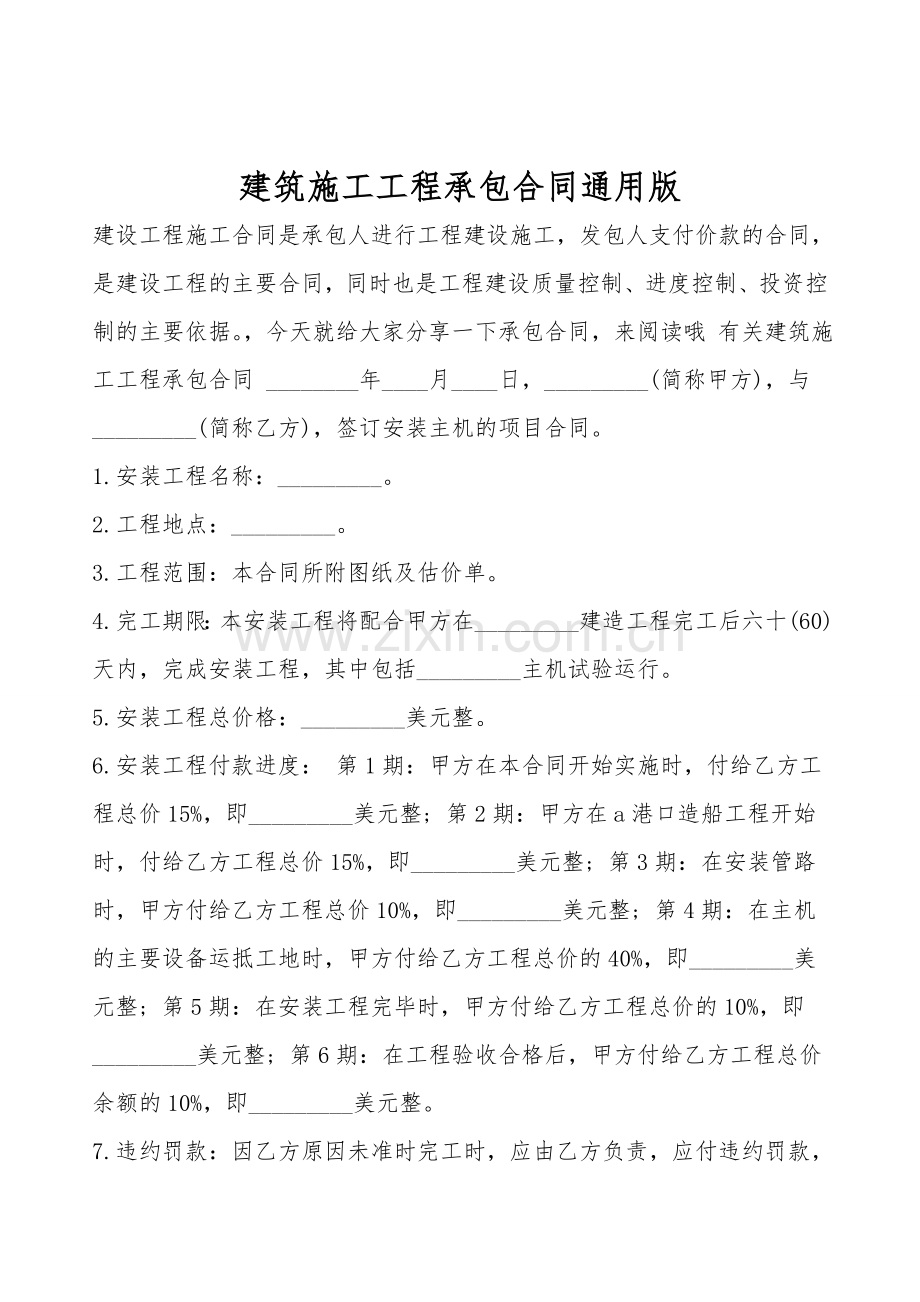 建筑施工工程承包合同通用版

建设工程施工合同是承包人进行工程建设施工，发包人支付价款的合同，是建设工程的主要合同，同时也是工程建设质量控制、进度控制、投资控制的主要依据。，今天就给大家分享一下承包合同，来阅读哦 有关建筑施工工程承包合同 ____年____月____日，____(简称甲方)，与____(简称乙方)，签订安装主机的项目合同。

1.安装工程名称：____。

2.工程地点：____。

3.工程范围：本合同所附图纸及估价单。

4.完工期限:本安装工程将配合甲方在____建造工程完工后六十(60)天内，完成安装工程，其中包括____主机试验运行。

5.安装工程总价格：____美元整。

6.安装工程付款进度： 第1期：甲方在本合同开始实施时，付给乙方工程总价15%，即____美元整；第2期：甲方在a港口造船工程开始时，付给乙方工程总价15%，即____美元整；第3期：在安装管路时，甲方付给乙方工程总价10%，即____美元整；第4期：在主机的主要设备运抵工地时，甲方付给乙方工程总价的40%，即____美元整；第5期：在安装工程完毕时，甲方付给乙方工程总价的10%，即____美元整；第6期：在工程验收合格后，甲方付给乙方工程总价余额的10%，即____美元整。

7.违约罚款：因乙方原因未准时完工时，应由乙方负责，应付违约罚款，

www.zixin.com.cn